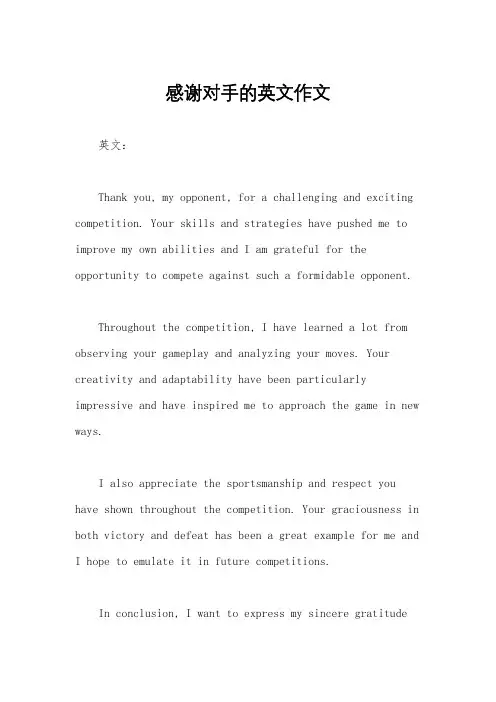 感谢对手的英文作文

英文：

Thank you, my opponent, for a challenging and exciting competition. Your skills and strategies have pushed me to improve my own abilities and I am grateful for the opportunity to compete against such a formidable opponent.

Throughout the competition, I have learned a lot from observing your gameplay and analyzing your moves. Your creativity and adaptability have been particularly impressive and have inspired me to approach the game in new ways.

I also appreciate the sportsmanship and respect you have shown throughout the competition. Your graciousness in both victory and defeat has been a great example for me and I hope to emulate it in future competitions.

In conclusion, I want to express my sincere gratitude